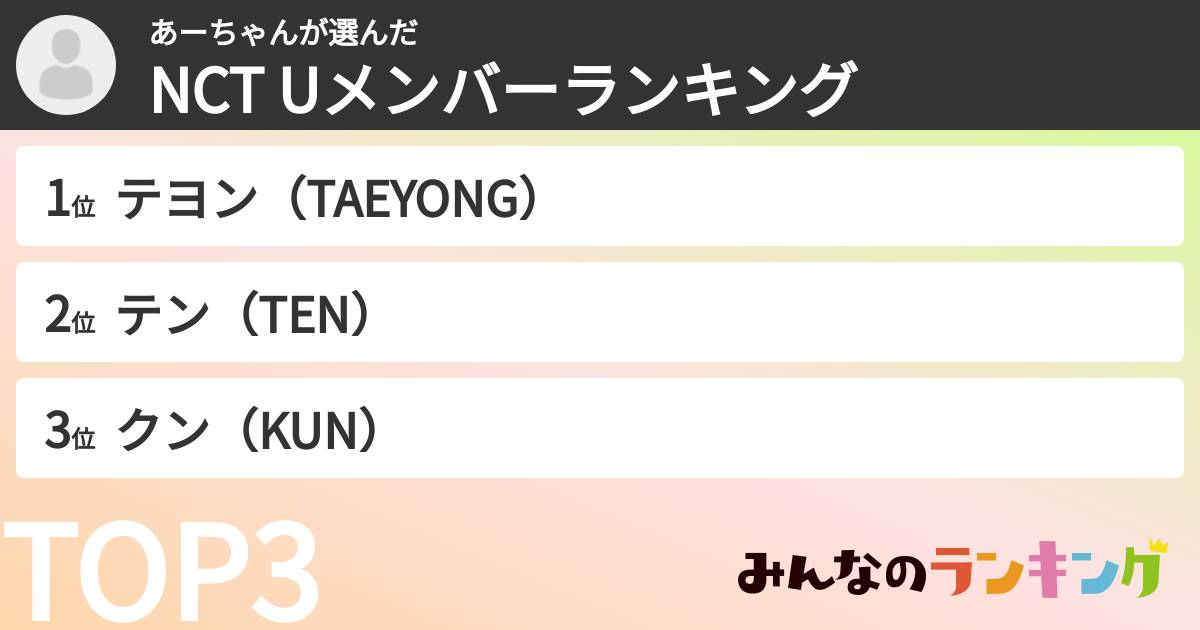 あーちゃんが選んだ
NCT Uメンバーランキング

1位 テヨン（TAEYONG）

2位 テン（TEN）

3位 クン（KUN）

TOP3

みんなのランキング